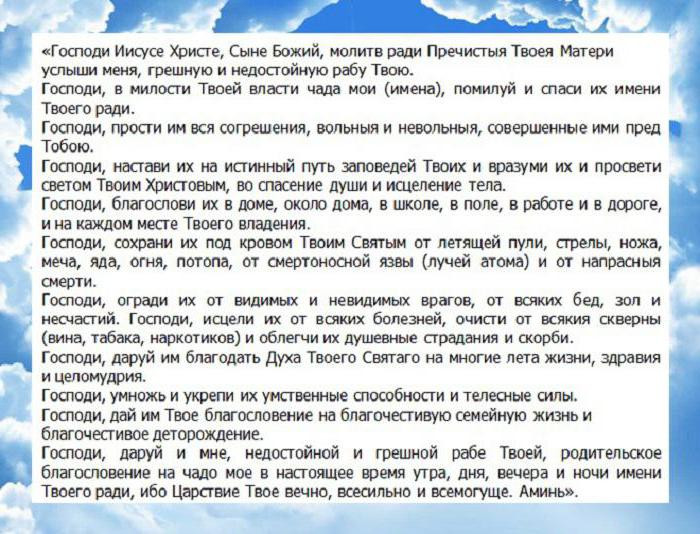 «Господи Иисусе Христе, Сыне Божий, молитв ради Пречистыя Твоея Матери услыши меня, грешную и недостойную рабу Твою.
Господи, в милости Твоей власти чада мои (имена), помилуй и спаси их имени Твоего ради.
Господи, прости им вся согрешения, вольныя и невольныя, совершенные ими пред Тобою.
Господи, настави их на истинный путь заповедей Твоих и вразуми их и просвети светом Твоим Христовым, во спасение души и исцеление тела.
Господи, благослови их в доме, около дома, в школе, в поле, в работе и в дороге, и на каждом месте Твоего владения.
Господи, сохрани их под кровом Твоим Святым от летящей пули, стрелы, ножа, меча, яда, огня, потопа, от смертоносной язвы (лучей атома) и от напрасныя смерти.
Господи, огради их от видимых и невидимых врагов, от всяких бед, зол и несчастий. Господи, исцели их от всяких болезней, очисти от всякия скверны (вина, табака, наркотиков) и облегчи их душевные страдания и скорби.
Господи, даруй им благодать Духа Твоего Святаго на многие лета жизни, здравия и целомудрия.
Господи, умножь и укрепи их умственные способности и телесные силы.
Господи, дай им Твое благословение на благочестивую семейную жизнь и благочестивое деторождение.
Господи, даруй и мне, недостойной и грешной рабе Твоей, родительское благословение на чадо мое в настоящее время утра, дня, вечера и ночи имени Твоего ради, ибо Царствие Твое вечно, всесильно и всемогуще. Аминь».